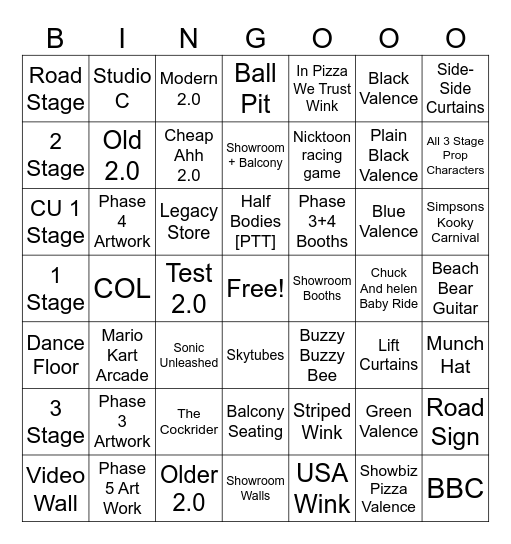 | B | I | N | G | O | O | O |
|---|---|---|---|---|---|---|
| Road Stage | Studio C | Modern 2.0 | Ball Pit | In Pizza We Trust Wink | Black Valence | Side-Side Curtains |
| 2 Stage | Old 2.0 | Cheap Ahh 2.0 | Showroom + Balcony | Nicktoon racing game | Plain Black Valence | All 3 Stage Prop Characters |
| CU 1 Stage | Phase 4 Artwork | Legacy Store | Half Bodies [PTT] | Phase 3+4 Booths | Blue Valence | Simpsons Kooky Carnival |
| 1 Stage | COL | Test 2.0 | Free! | Showroom Booths | Chuck And helen Baby Ride | Beach Bear Guitar |
| Dance Floor | Mario Kart Arcade | Sonic Unleashed | Skytubes | Buzzy Buzzy Bee | Lift Curtains | Munch Hat |
| 3 Stage | Phase 3 Artwork | The Cockrider | Balcony Seating | Striped Wink | Green Valence | Road Sign |
| Video Wall | Phase 5 Art Work | Older 2.0 | Showroom Walls | USA Wink | Showbiz Pizza Valence | BBC |